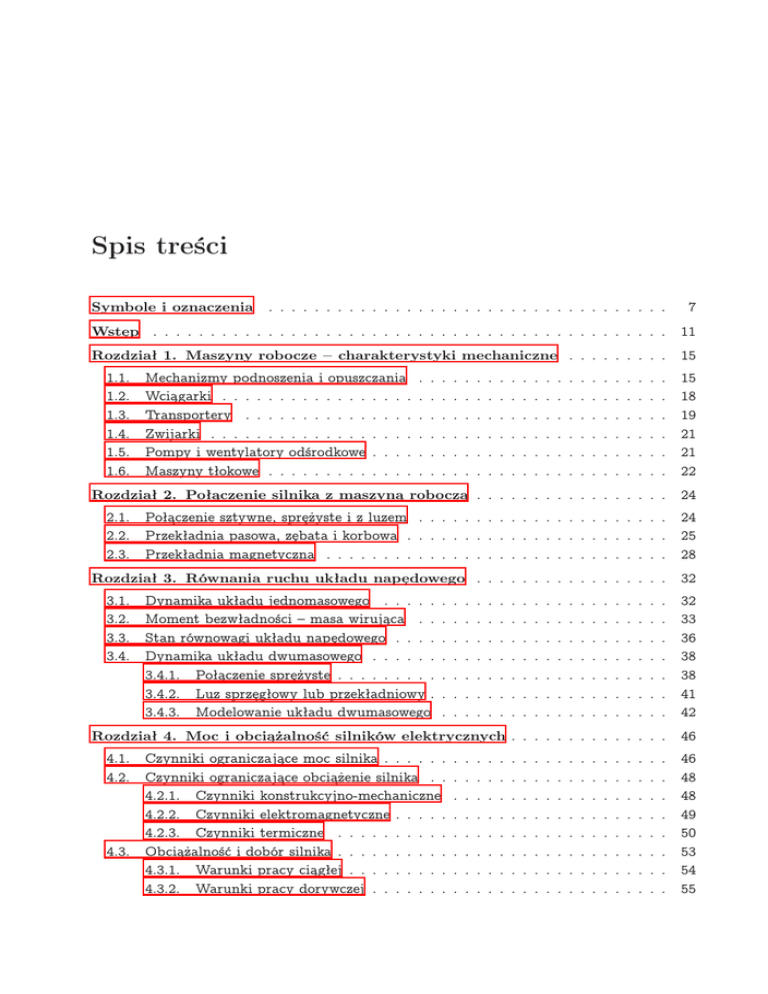 Spis treści

Symbole i oznaczenia . . . . . 7

Wstęp . . . . . 11

Rozdział 1. Maszyny robocze – charakterystyki mechaniczne . . . . . 15
1.1. Mechanizmy podnoszenia i opuszczania . . . . . 15
1.2. Wciągarki . . . . . 18
1.3. Transportery . . . . . 19
1.4. Zwijarki . . . . . 21
1.5. Pompy i wentylatory odśrodkowe . . . . . 21
1.6. Maszyny tłokowe . . . . . 22

Rozdział 2. Połączenie silnika z maszyną roboczą . . . . . 24
2.1. Połączenie sztywne, sprężyste i z luzem . . . . . 24
2.2. Przekładnia pasowa, zębata i korbowa . . . . . 25
2.3. Przekładnia magnetyczna . . . . . 28

Rozdział 3. Równania ruchu układu napędowego . . . . . 32
3.1. Dynamika układu jednomasowego . . . . . 32
3.2. Moment bezwładności – masa wirująca . . . . . 33
3.3. Stan równowagi układu napędowego . . . . . 36
3.4. Dynamika układu dwumasowego . . . . . 38
3.4.1. Połączenie sprężyste . . . . . 38
3.4.2. Luz sprzęgłowy lub przekładniowy . . . . . 41
3.4.3. Modelowanie układu dwumasowego . . . . . 42

Rozdział 4. Moc i obciążalność silników elektrycznych . . . . . 46
4.1. Czynniki ograniczające moc silnika . . . . . 46
4.2. Czynniki ograniczające obciążenie silnika . . . . . 48
4.2.1. Czynniki konstrukcyjno-mechaniczne . . . . . 48
4.2.2. Czynniki elektromagnetyczne . . . . . 49
4.2.3. Czynniki termiczne . . . . . 50
4.3. Obciążalność i dobór silnika . . . . . 53
4.3.1. Warunki pracy ciągłej . . . . . 54
4.3.2. Warunki pracy dorywczej . . . . . 55